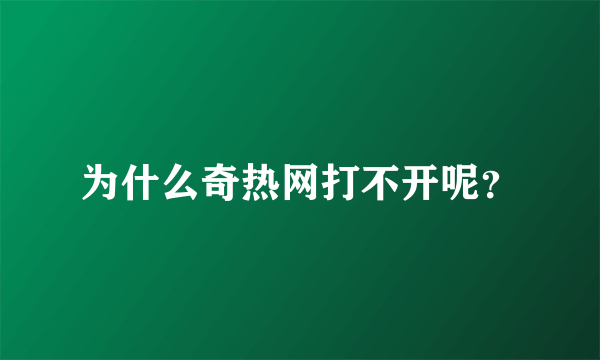 为什么奇热网打不开呢？